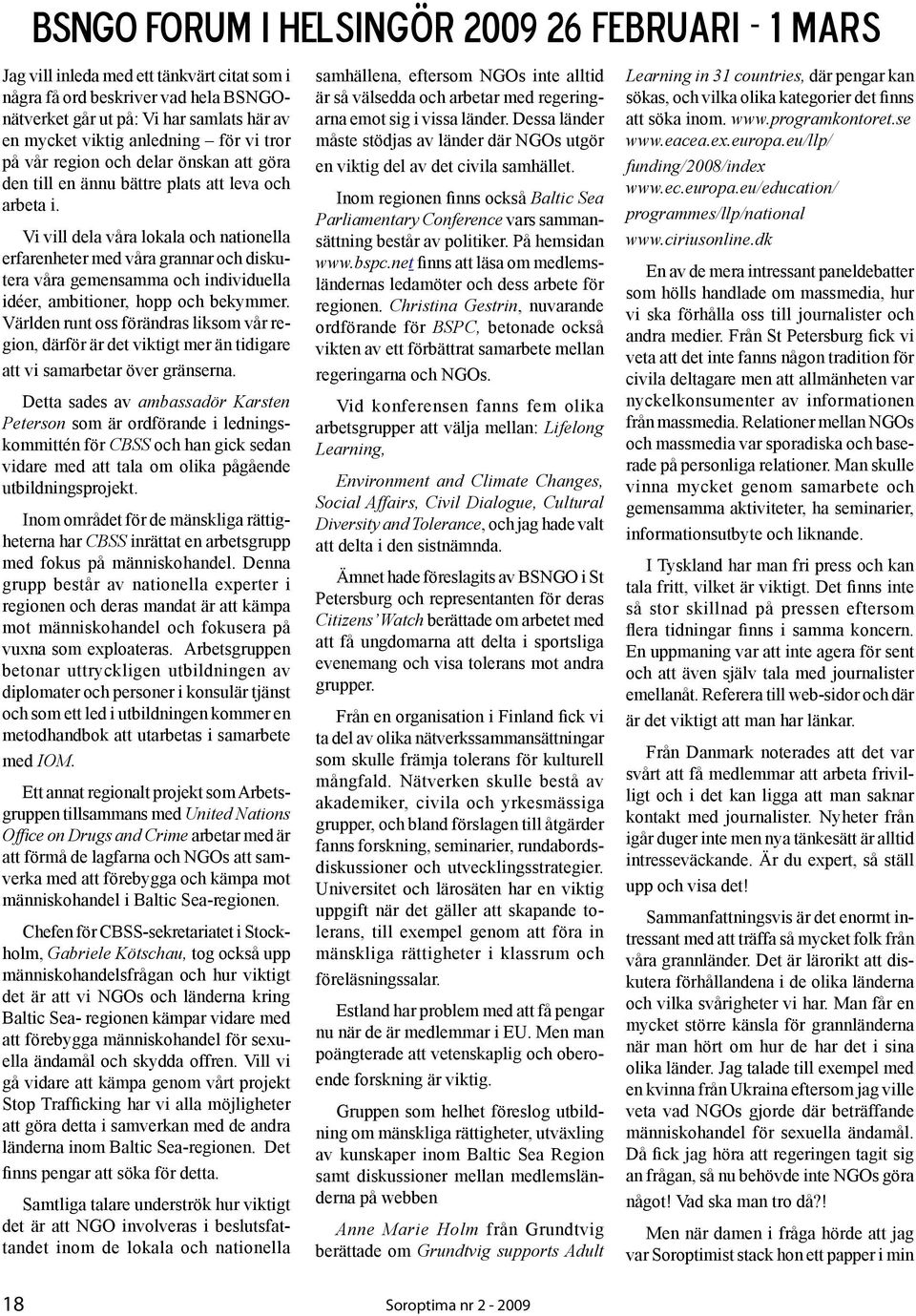 BSNGO FORUM I HELSINGÖR 2009 26 FEBRUARI - 1 MARS

Jag vill inleda med ett tänkvärt citat som i några få ord beskriver vad hela BSNGO-nätverket går ut på: Vi har samlats här av en mycket viktig anledning – för vi tror på vår region och delar önskan att göra den till en ännu bättre plats att leva och arbeta i.

Vi vill dela våra lokala och nationella erfarenheter med våra grannar och diskutera våra gemensamma och individuella idéer, ambitioner, hopp och bekymmer. Världen runt oss förändras liksom vår region, därför är det viktigt mer än tidigare att vi samarbetar över gränserna.

Detta sades av ambassadör Karsten Peterson som är ordförande i ledningskommittén för CBSS och han gick sedan vidare med att tala om olika pågående utbildningsprojekt.

Inom området för de mänskliga rättigheterna har CBSS inrättat en arbetsgrupp med fokus på människohandel. Denna grupp består av nationella experter i regionen och deras mandat är att kämpa mot människohandel och fokusera på vuxna som exploateras. Arbetsgruppen betonar uttryckligen utbildningen av diplomater och personer i konsulär tjänst och som ett led i utbildningen kommer en metodhandbok att utarbetas i samarbete med IOM.

Ett annat regionalt projekt som Arbetsgruppen tillsammans med United Nations Office on Drugs and Crime arbetar med är att förmå de lagfarna och NGOs att samverka med att förebygga och kämpa mot människohandel i Baltic Sea-regionen.

Chefen för CBSS-sekretariatet i Stockholm, Gabriele Kötschau, tog också upp människohandelsfrågan och hur viktigt det är att vi NGOs och länderna kring Baltic Sea- regionen kämpar vidare med att förebygga människohandel för sexuella ändamål och skydda offren. Vill vi gå vidare att kämpa genom vårt projekt Stop Trafficking har vi alla möjligheter att göra detta i samverkan med de andra länderna inom Baltic Sea-regionen. Det finns pengar att söka för detta.

Samtliga talare underströk hur viktigt det är att NGO involveras i beslutsfattandet inom de lokala och nationella samhällena, eftersom NGOs inte alltid är så välsedda och arbetar med regeringarna emot sig i vissa länder. Dessa länder måste stödjas av länder där NGOs utgör en viktig del av det civila samhället.

Inom regionen finns också Baltic Sea Parliamentary Conference vars sammansättning består av politiker. På hemsidan www.bspc.net finns att läsa om medlemsländernas ledamöter och dess arbete för regionen. Christina Gestrin, nuvarande ordförande för BSPC, betonade också vikten av ett förbättrat samarbete mellan regeringarna och NGOs.

Vid konferensen fanns fem olika arbetsgrupper att välja mellan: Lifelong Learning,

Environment and Climate Changes, Social Affairs, Civil Dialogue, Cultural Diversity and Tolerance, och jag hade valt att delta i den sistnämnda.

Ämnet hade föreslagits av BSNGO i St Petersburg och representanten för deras Citizens' Watch berättade om arbetet med att få ungdomarna att delta i sportsliga evenemang och visa tolerans mot andra grupper.

Från en organisation i Finland fick vi ta del av olika nätverkssammansättningar som skulle främja tolerans för kulturell mångfald. Nätverken skulle bestå av akademiker, civila och yrkesmässiga grupper, och bland förslagen till åtgärder fanns forskning, seminarier, rundabordsdiskussioner och utvecklingsstrategier. Universitet och lärosäten har en viktig uppgift när det gäller att skapande tolerans, till exempel genom att föra in mänskliga rättigheter i klassrum och föreläsningssalar.

Estland har problem med att få pengar nu när de är medlemmar i EU. Men man poängterade att vetenskaplig och oberoende forskning är viktig.

Gruppen som helhet föreslog utbildning om mänskliga rättigheter, utväxling av kunskaper inom Baltic Sea Region samt diskussioner mellan medlemsländerna på webben

Anne Marie Holm från Grundtvig berättade om Grundtvig supports Adult Learning in 31 countries, där pengar kan sökas, och vilka olika kategorier det finns att söka inom. www.programkontoret.se www.eacea.ex.europa.eu/llp/funding/2008/index www.ec.europa.eu/education/programmes/llp/national www.ciriusonline.dk

En av de mera intressant paneldebatter som hölls handlade om massmedia, hur vi ska förhålla oss till journalister och andra medier. Från St Petersburg fick vi veta att det inte fanns någon tradition för civila deltagare men att allmänheten var nyckelkonsumenter av informationen från massmedia. Relationer mellan NGOs och massmedia var sporadiska och baserade på personliga relationer. Man skulle vinna mycket genom samarbete och gemensamma aktiviteter, ha seminarier, informationsutbyte och liknande.

I Tyskland har man fri press och kan tala fritt, vilket är viktigt. Det finns inte så stor skillnad på pressen eftersom flera tidningar finns i samma koncern. En uppmaning var att inte agera för sent och att även själv tala med journalister emellanåt. Referera till web-sidor och där är det viktigt att man har länkar.

Från Danmark noterades att det var svårt att få medlemmar att arbeta frivilligt och i det kan ligga att man saknar kontakt med journalister. Nyheter från igår duger inte men nya tänkesätt är alltid intresseväckande. Är du expert, så ställ upp och visa det!

Sammanfattningsvis är det enormt intressant med att träffa så mycket folk från våra grannländer. Det är lärorikt att diskutera förhållandena i de olika länderna och vilka svårigheter vi har. Man får en mycket större känsla för grannländerna när man hört om hur de har det i sina olika länder. Jag talade till exempel med en kvinna från Ukraina eftersom jag ville veta vad NGOs gjorde där beträffande människohandel för sexuella ändamål. Då fick jag höra att regeringen tagit sig an frågan, så nu behövde inte NGOs göra något! Vad ska man tro då?!

Men när damen i fråga hörde att jag var Soroptimist stack hon ett papper i min

18

Soroptima nr 2 - 2009